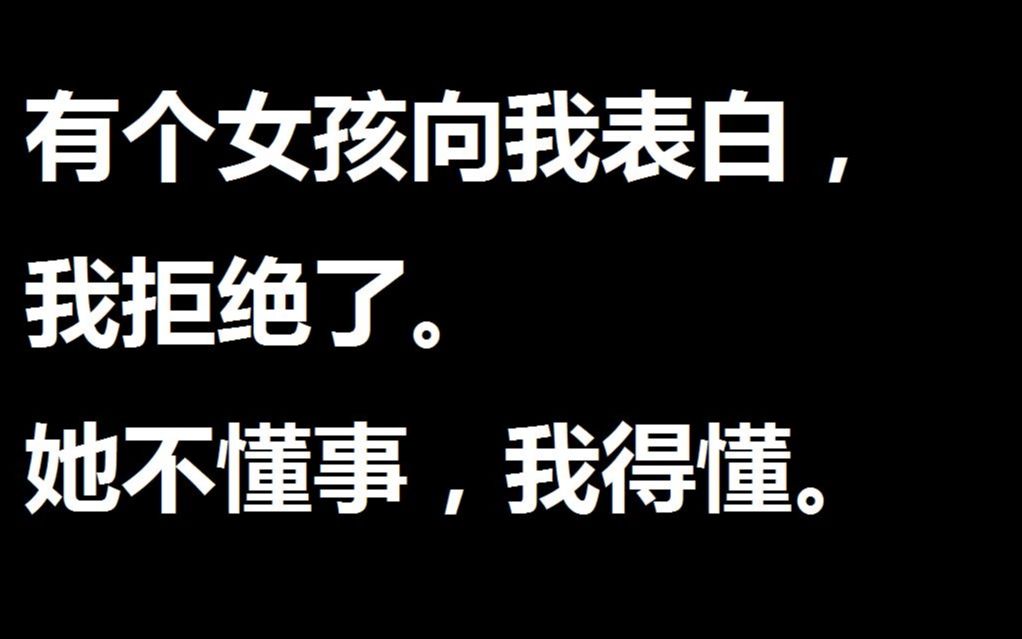 有个女孩向我表白，
我拒绝了。
她不懂事，我得懂。